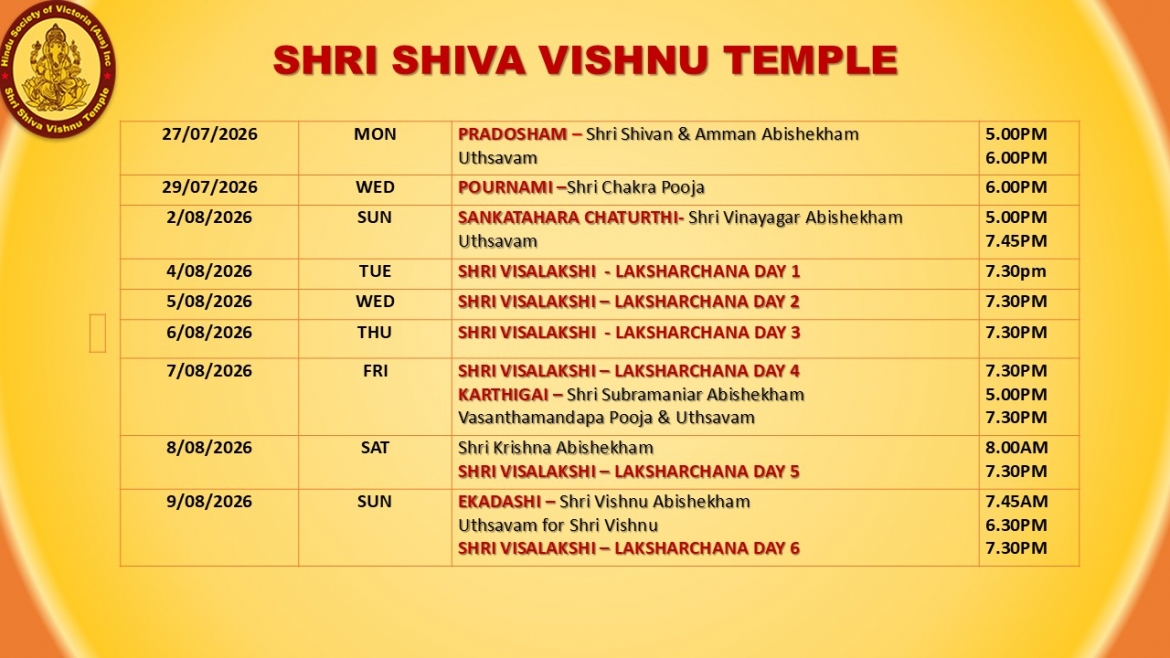 Hindu Society of Victoria (Aus) Inc
Shri Shiva Vishnu Temple

SHRI SHIVA VISHNU TEMPLE

| | | | |
|---|---|---|---|
| 27/07/2026 | MON | PRADOSHAM – Shri Shivan & Amman Abishekham Uthsavam | 5.00PM 6.00PM |
| 29/07/2026 | WED | POURNAMI –Shri Chakra Pooja | 6.00PM |
| 2/08/2026 | SUN | SANKATAHARA CHATURTHI- Shri Vinayagar Abishekham Uthsavam | 5.00PM 7.45PM |
| 4/08/2026 | TUE | SHRI VISALAKSHI - LAKSHARCHANA DAY 1 | 7.30pm |
| 5/08/2026 | WED | SHRI VISALAKSHI – LAKSHARCHANA DAY 2 | 7.30PM |
| 6/08/2026 | THU | SHRI VISALAKSHI - LAKSHARCHANA DAY 3 | 7.30PM |
| 7/08/2026 | FRI | SHRI VISALAKSHI – LAKSHARCHANA DAY 4 KARTHIGAI – Shri Subramaniar Abishekham Vasanthamandapa Pooja & Uthsavam | 7.30PM 5.00PM 7.30PM |
| 8/08/2026 | SAT | Shri Krishna Abishekham SHRI VISALAKSHI – LAKSHARCHANA DAY 5 | 8.00AM 7.30PM |
| 9/08/2026 | SUN | EKADASHI – Shri Vishnu Abishekham Uthsavam for Shri Vishnu SHRI VISALAKSHI – LAKSHARCHANA DAY 6 | 7.45AM 6.30PM 7.30PM |